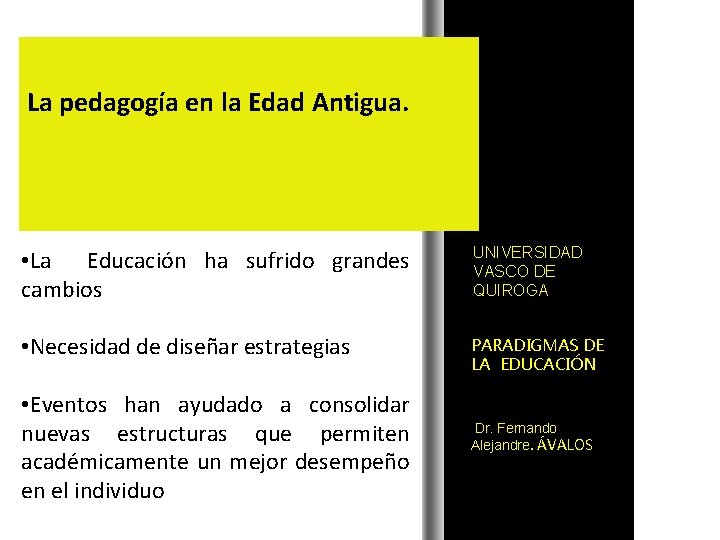 La pedagogía en la Edad Antigua.

•La Educación ha sufrido grandes cambios

•Necesidad de diseñar estrategias

•Eventos han ayudado a consolidar nuevas estructuras que permiten académicamente un mejor desempeño en el individuo

UNIVERSIDAD VASCO DE QUIROGA

PARADIGMAS DE LA EDUCACIÓN

Dr. Fernando Alejandre. ÁVALOS